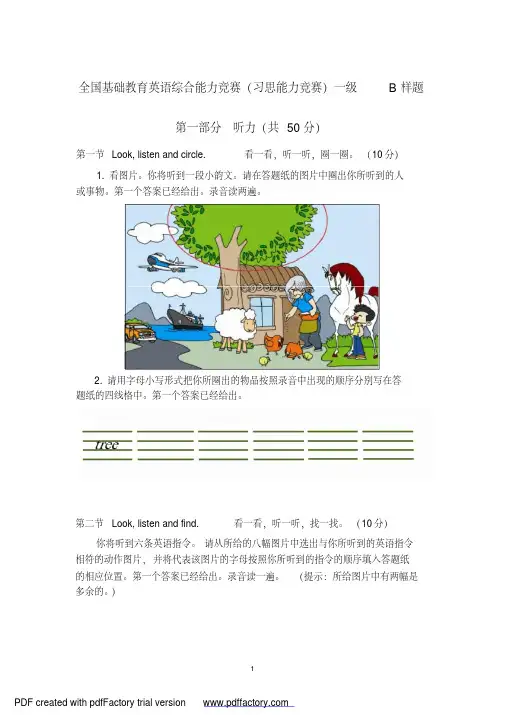 全国基础教育英语综合能力竞赛（习思能力竞赛）一级　　B 样题

第一部分　听力（共 50 分）

第一节　Look, listen and circle.　　看一看，听一听，圈一圈。（10 分）

1. 看图片。你将听到一段小韵文。请在答题纸的图片中圈出你所听到的人或事物。第一个答案已经给出。录音读两遍。

2. 请用字母小写形式把你所圈出的物品按照录音中出现的顺序分别写在答题纸的四线格中。第一个答案已经给出。

tree

第二节　Look, listen and find.　　看一看，听一听，找一找。（10 分）

你将听到六条英语指令。请从所给的八幅图片中选出与你所听到的英语指令相符的动作图片，并将代表该图片的字母按照你所听到的指令的顺序填入答题纸的相应位置。第一个答案已经给出。录音读一遍。（提示：所给图片中有两幅是多余的。）

1

PDF created with pdfFactory trial version　www.pdffactory.com